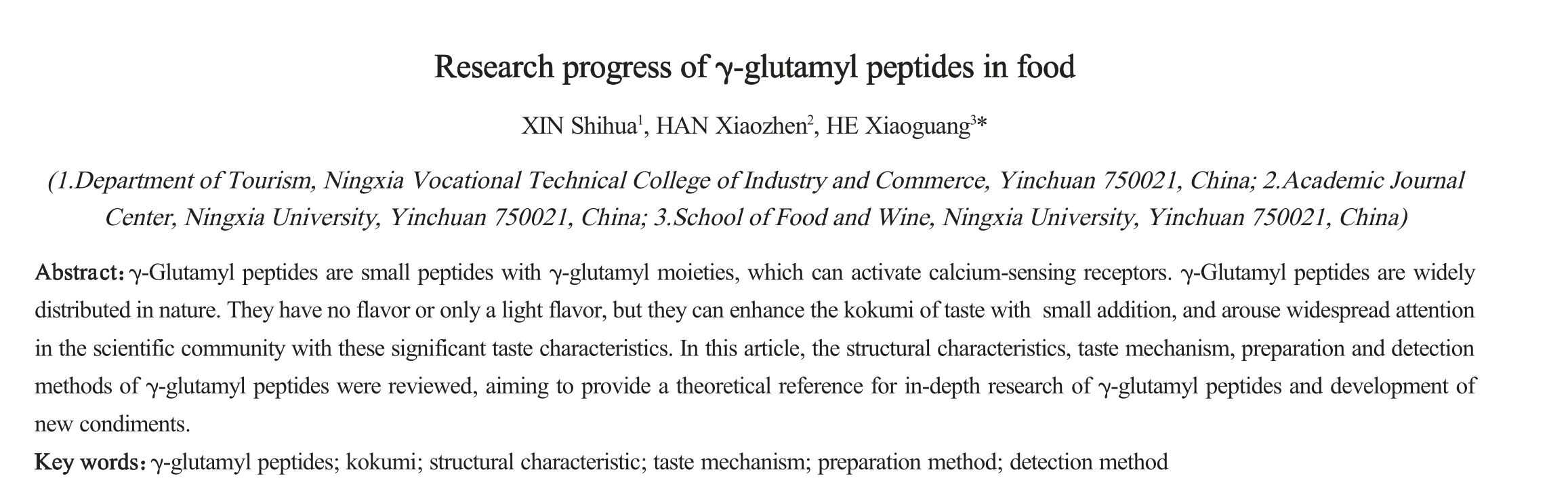 Research progress of γ-glutamyl peptides in food

XIN Shihua$^1$, HAN Xiaozhen$^2$, HE Xiaoguang$^{3*}$

(1.Department of Tourism, Ningxia Vocational Technical College of Industry and Commerce, Yinchuan 750021, China; 2.Academic Journal Center, Ningxia University, Yinchuan 750021, China; 3.School of Food and Wine, Ningxia University, Yinchuan 750021, China)

Abstract: γ-Glutamyl peptides are small peptides with γ-glutamyl moieties, which can activate calcium-sensing receptors. γ-Glutamyl peptides are widely distributed in nature. They have no flavor or only a light flavor, but they can enhance the kokumi of taste with small addition, and arouse widespread attention in the scientific community with these significant taste characteristics. In this article, the structural characteristics, taste mechanism, preparation and detection methods of γ-glutamyl peptides were reviewed, aiming to provide a theoretical reference for in-depth research of γ-glutamyl peptides and development of new condiments.

Key words: γ-glutamyl peptides; kokumi; structural characteristic; taste mechanism; preparation method; detection method